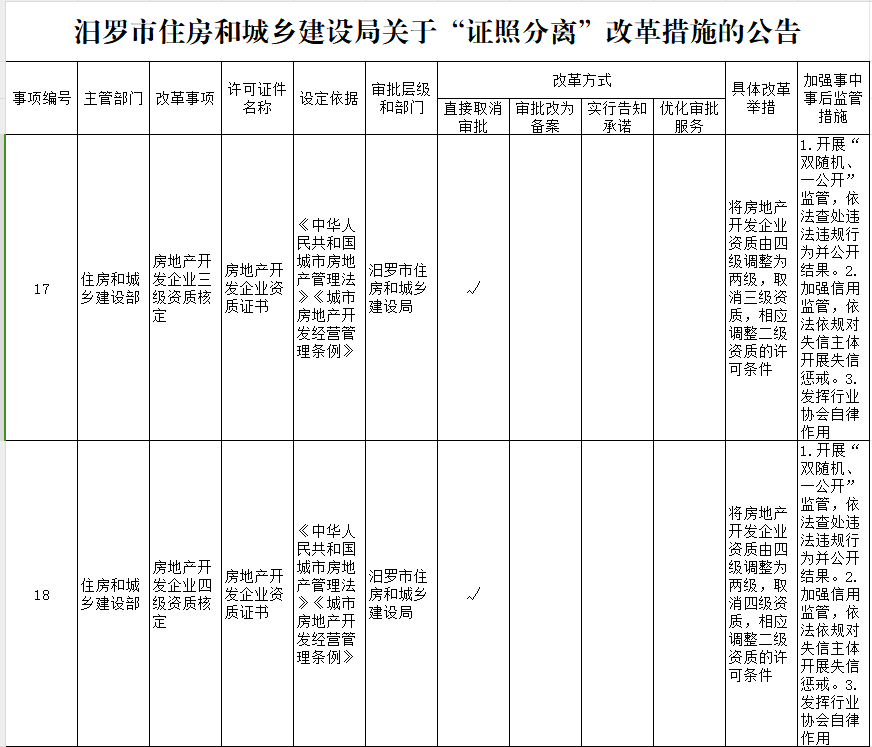 汨罗市住房和城乡建设局关于“证照分离”改革措施的公告

| 事项编号 | 主管部门 | 改革事项 | 许可证件名称 | 设定依据 | 审批层级和部门 | 改革方式：直接取消审批 | 改革方式：审批改为备案 | 改革方式：实行告知承诺 | 改革方式：优化审批服务 | 具体改革举措 | 加强事中事后监管措施 |
|---|---|---|---|---|---|---|---|---|---|---|---|
| 17 | 住房和城乡建设部 | 房地产开发企业三级资质核定 | 房地产开发企业资质证书 | 《中华人民共和国城市房地产管理法》《城市房地产开发经营管理条例》 | 汨罗市住房和城乡建设局 | √ | | | | 将房地产开发企业资质由四级调整为两级，取消三级资质，相应调整二级资质的许可条件 | 1.开展“双随机、一公开”监管，依法查处违法违规行为并公开结果。2.加强信用监管，依法依规对失信主体开展失信惩戒。3.发挥行业协会自律作用 |
| 18 | 住房和城乡建设部 | 房地产开发企业四级资质核定 | 房地产开发企业资质证书 | 《中华人民共和国城市房地产管理法》《城市房地产开发经营管理条例》 | 汨罗市住房和城乡建设局 | √ | | | | 将房地产开发企业资质由四级调整为两级，取消四级资质，相应调整二级资质的许可条件 | 1.开展“双随机、一公开”监管，依法查处违法违规行为并公开结果。2.加强信用监管，依法依规对失信主体开展失信惩戒。3.发挥行业协会自律作用 |